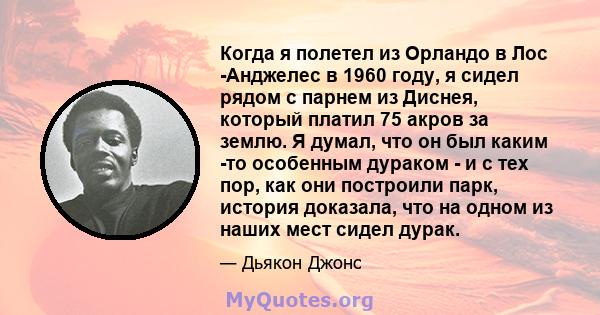 Когда я полетел из Орландо в Лос -Анджелес в 1960 году, я сидел рядом с парнем из Диснея, который платил 75 акров за землю. Я думал, что он был каким -то особенным дураком - и с тех пор, как они построили парк, история доказала, что на одном из наших мест сидел дурак.

— Дьякон Джонс

MyQuotes.org